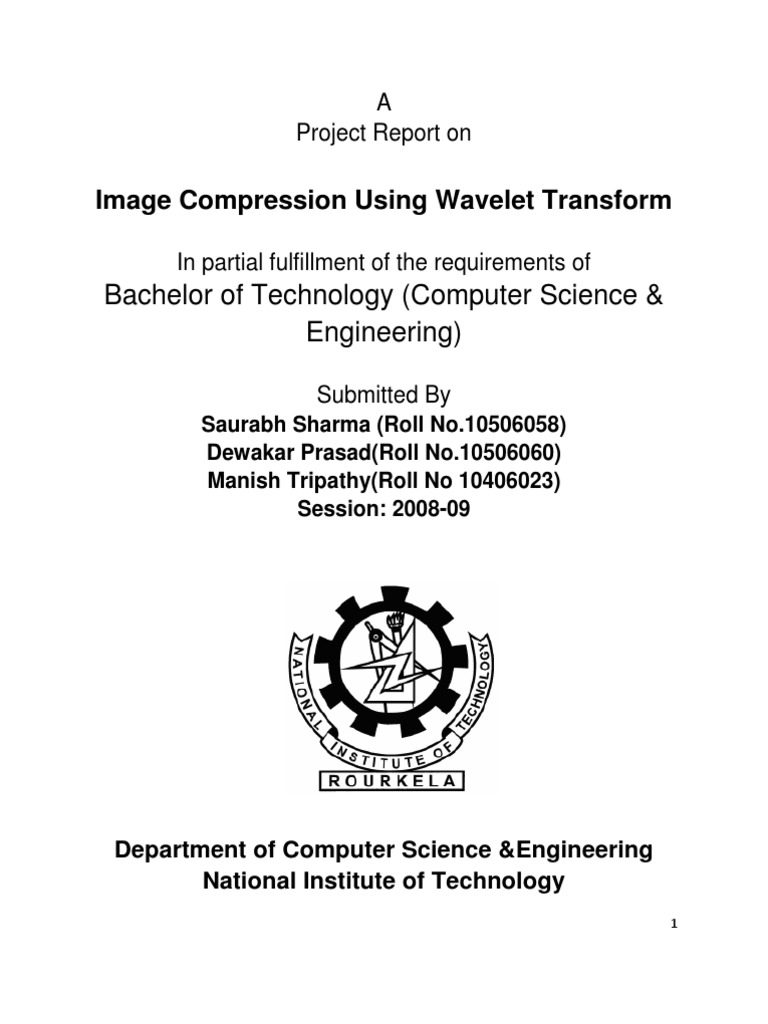 A
Project Report on

Image Compression Using Wavelet Transform

In partial fulfillment of the requirements of
Bachelor of Technology (Computer Science & Engineering)

Submitted By
Saurabh Sharma (Roll No.10506058)
Dewakar Prasad(Roll No.10506060)
Manish Tripathy(Roll No 10406023)
Session: 2008-09

NATIONAL INSTITUTE OF TECHNOLOGY
ROURKELA

Department of Computer Science &Engineering
National Institute of Technology

1